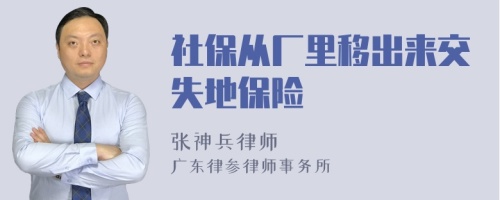 社保从厂里移出来交失地保险

张神兵律师
广东律参律师事务所